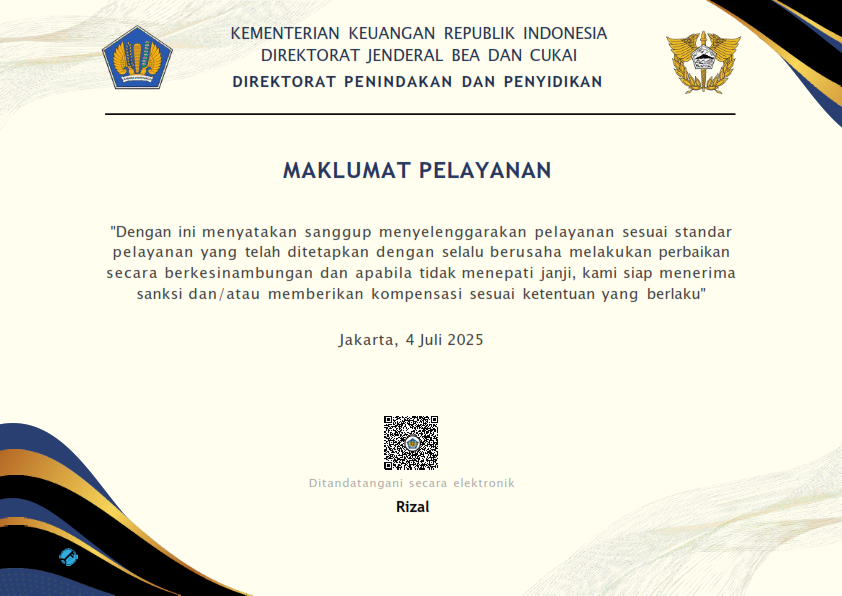 KEMENTERIAN KEUANGAN REPUBLIK INDONESIA
DIREKTORAT JENDERAL BEA DAN CUKAI
DIREKTORAT PENINDAKAN DAN PENYIDIKAN

MAKLUMAT PELAYANAN

"Dengan ini menyatakan sanggup menyelenggarakan pelayanan sesuai standar pelayanan yang telah ditetapkan dengan selalu berusaha melakukan perbaikan secara berkesinambungan dan apabila tidak menepati janji, kami siap menerima sanksi dan/atau memberikan kompensasi sesuai ketentuan yang berlaku"

Jakarta, 4 Juli 2025

Ditandatangani secara elektronik

Rizal